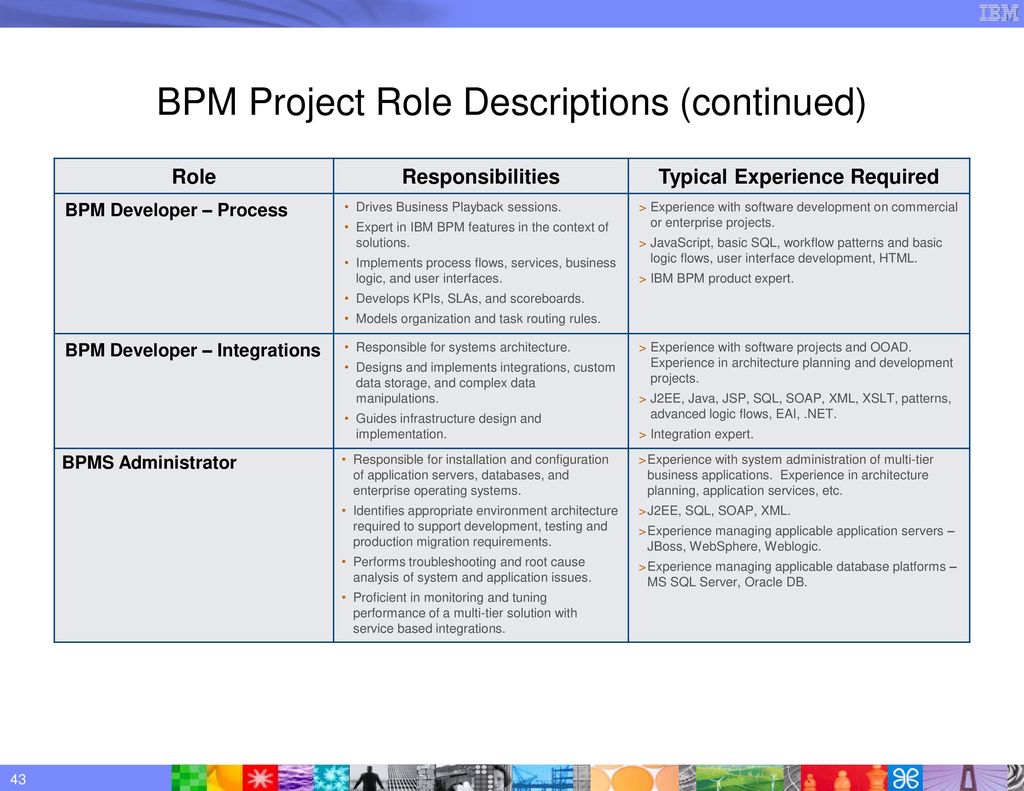 IBM

BPM Project Role Descriptions (continued)

| Role | Responsibilities | Typical Experience Required |
|---|---|---|
| BPM Developer – Process | • Drives Business Playback sessions. • Expert in IBM BPM features in the context of solutions. • Implements process flows, services, business logic, and user interfaces. • Develops KPIs, SLAs, and scoreboards. • Models organization and task routing rules. | > Experience with software development on commercial or enterprise projects. > JavaScript, basic SQL, workflow patterns and basic logic flows, user interface development, HTML. > IBM BPM product expert. |
| BPM Developer – Integrations | • Responsible for systems architecture. • Designs and implements integrations, custom data storage, and complex data manipulations. • Guides infrastructure design and implementation. | > Experience with software projects and OOAD. Experience in architecture planning and development projects. > J2EE, Java, JSP, SQL, SOAP, XML, XSLT, patterns, advanced logic flows, EAI, .NET. > Integration expert. |
| BPMS Administrator | • Responsible for installation and configuration of application servers, databases, and enterprise operating systems. • Identifies appropriate environment architecture required to support development, testing and production migration requirements. • Performs troubleshooting and root cause analysis of system and application issues. • Proficient in monitoring and tuning performance of a multi-tier solution with service based integrations. | >Experience with system administration of multi-tier business applications. Experience in architecture planning, application services, etc. >J2EE, SQL, SOAP, XML. >Experience managing applicable application servers – JBoss, WebSphere, Weblogic. >Experience managing applicable database platforms – MS SQL Server, Oracle DB. |

43